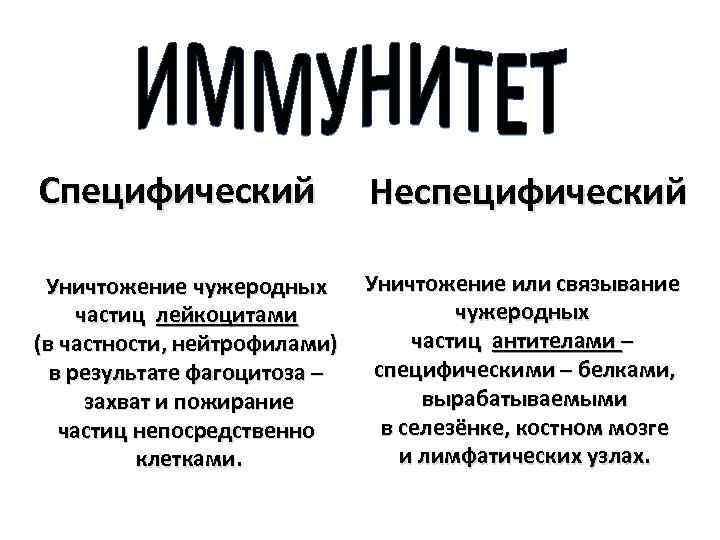 ИММУНИТЕТ

Специфический

Уничтожение чужеродных частиц лейкоцитами (в частности, нейтрофилами) в результате фагоцитоза – захват и пожирание частиц непосредственно клетками.

Неспецифический

Уничтожение или связывание чужеродных частиц антителами – специфическими – белками, вырабатываемыми в селезёнке, костном мозге и лимфатических узлах.